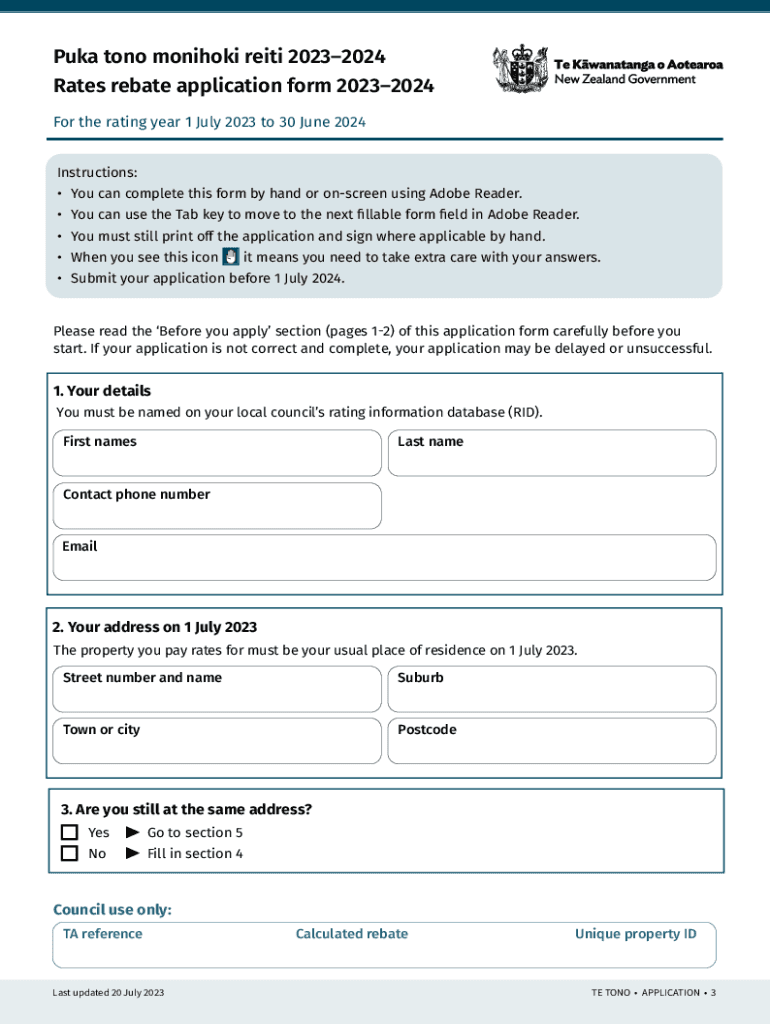 Puka tono monihoki reiti 2023–2024
Rates rebate application form 2023–2024

Te Kāwanatanga o Aotearoa
New Zealand Government

For the rating year 1 July 2023 to 30 June 2024

Instructions:
• You can complete this form by hand or on-screen using Adobe Reader.
• You can use the Tab key to move to the next fillable form field in Adobe Reader.
• You must still print off the application and sign where applicable by hand.
• When you see this icon it means you need to take extra care with your answers.
• Submit your application before 1 July 2024.

Please read the 'Before you apply' section (pages 1-2) of this application form carefully before you start. If your application is not correct and complete, your application may be delayed or unsuccessful.

1. Your details
You must be named on your local council's rating information database (RID).

First names
Last name
Contact phone number
Email

2. Your address on 1 July 2023
The property you pay rates for must be your usual place of residence on 1 July 2023.

Street number and name
Suburb
Town or city
Postcode

3. Are you still at the same address?
Yes ▶ Go to section 5
No ▶ Fill in section 4

Council use only:
TA reference
Calculated rebate
Unique property ID

Last updated 20 July 2023
TE TONO • APPLICATION • 3